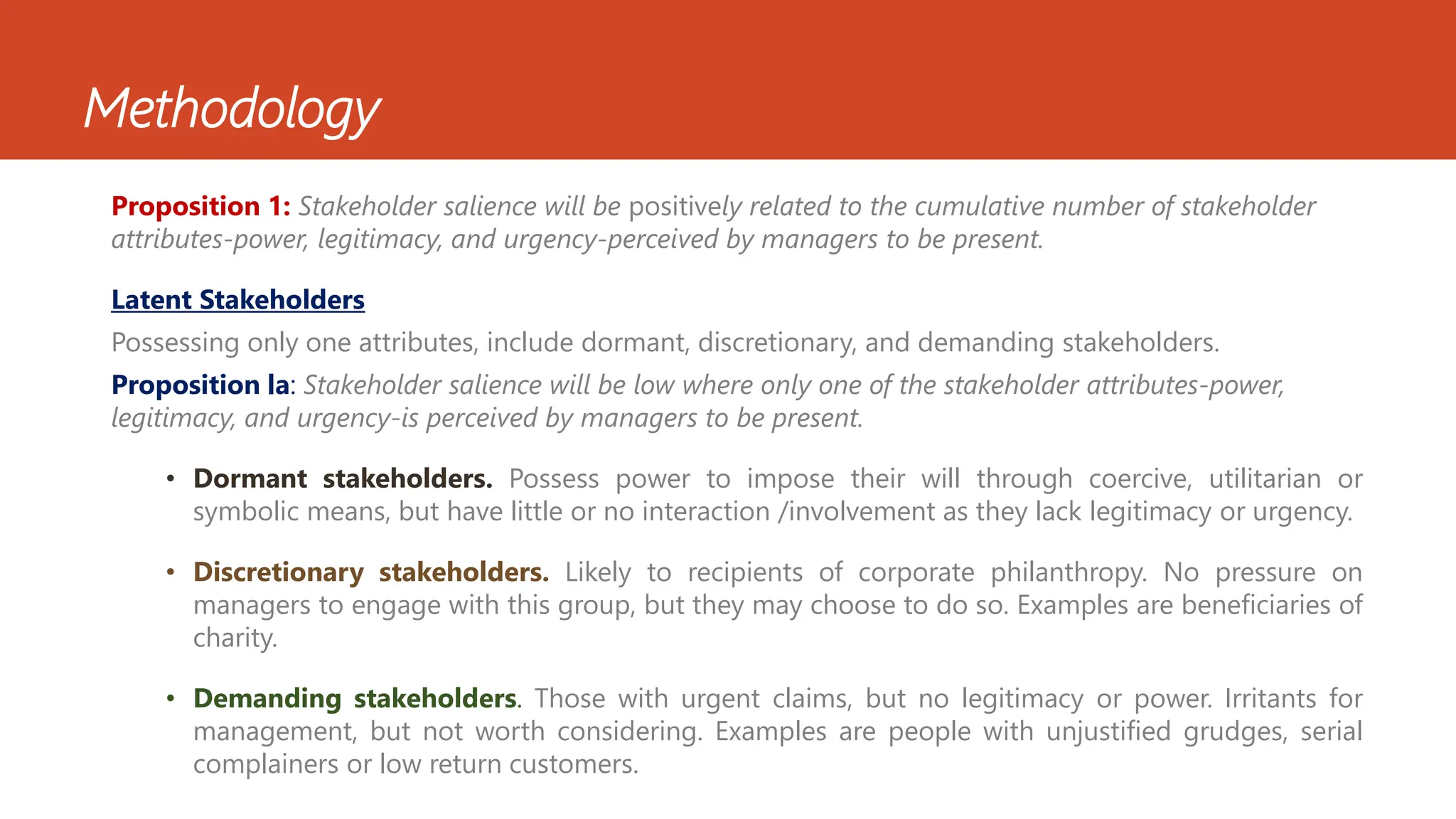 Methodology

Proposition 1: Stakeholder salience will be positively related to the cumulative number of stakeholder attributes-power, legitimacy, and urgency-perceived by managers to be present.

Latent Stakeholders

Possessing only one attributes, include dormant, discretionary, and demanding stakeholders.

Proposition la: Stakeholder salience will be low where only one of the stakeholder attributes-power, legitimacy, and urgency-is perceived by managers to be present.

• Dormant stakeholders. Possess power to impose their will through coercive, utilitarian or symbolic means, but have little or no interaction /involvement as they lack legitimacy or urgency.

• Discretionary stakeholders. Likely to recipients of corporate philanthropy. No pressure on managers to engage with this group, but they may choose to do so. Examples are beneficiaries of charity.

• Demanding stakeholders. Those with urgent claims, but no legitimacy or power. Irritants for management, but not worth considering. Examples are people with unjustified grudges, serial complainers or low return customers.